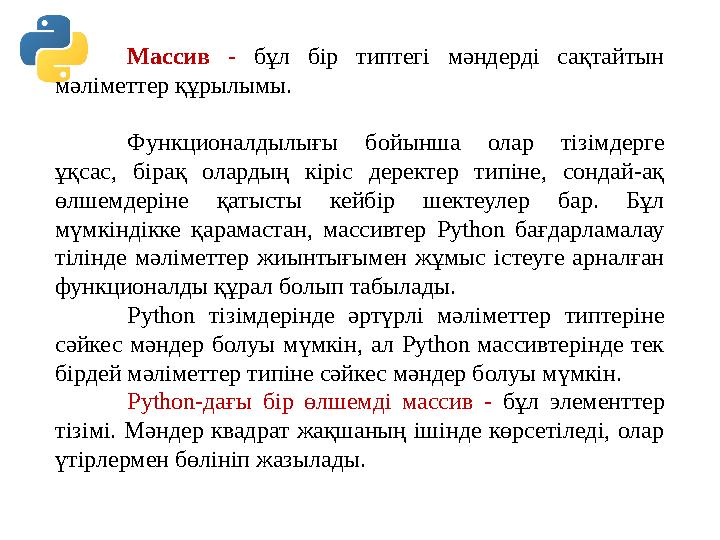 Массив - бұл бір типтегі мәндерді сақтайтын мәліметтер құрылымы.

Функционалдылығы бойынша олар тізімдерге ұқсас, бірақ олардың кіріс деректер типіне, сондай-ақ өлшемдеріне қатысты кейбір шектеулер бар. Бұл мүмкіндікке қарамастан, массивтер Python бағдарламалау тілінде мәліметтер жиынтығымен жұмыс істеуге арналған функционалды құрал болып табылады.

Python тізімдерінде әртүрлі мәліметтер типтеріне сәйкес мәндер болуы мүмкін, ал Python массивтерінде тек бірдей мәліметтер типіне сәйкес мәндер болуы мүмкін.

Python-дағы бір өлшемді массив - бұл элементтер тізімі. Мәндер квадрат жақшаның ішінде көрсетіледі, олар үтірлермен бөлініп жазылады.